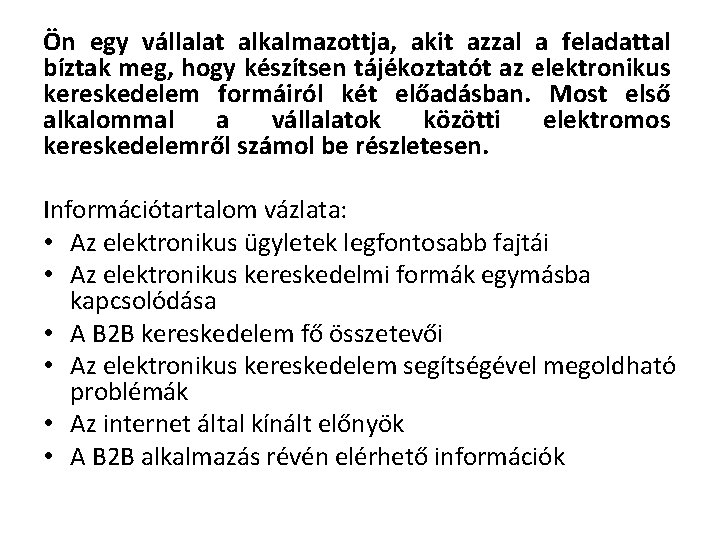 Ön egy vállalat alkalmazottja, akit azzal a feladattal bíztak meg, hogy készítsen tájékoztatót az elektronikus kereskedelem formáiról két előadásban. Most első alkalommal a vállalatok közötti elektromos kereskedelemről számol be részletesen.

Információtartalom vázlata:
• Az elektronikus ügyletek legfontosabb fajtái
• Az elektronikus kereskedelmi formák egymásba kapcsolódása
• A B2B kereskedelem fő összetevői
• Az elektronikus kereskedelem segítségével megoldható problémák
• Az internet által kínált előnyök
• A B2B alkalmazás révén elérhető információk